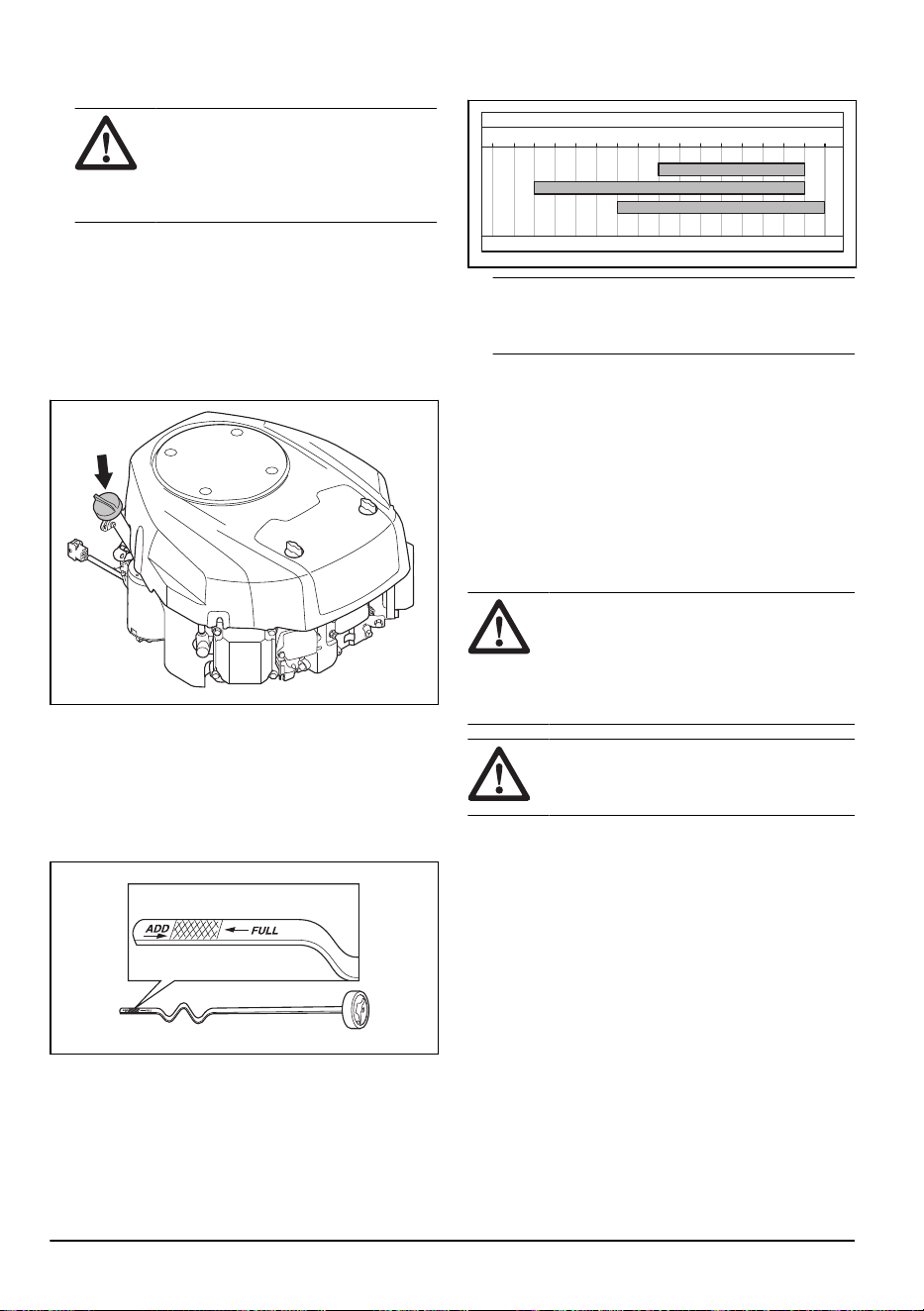 ADD
FULL